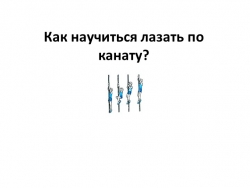 Как научиться лазать по канату?